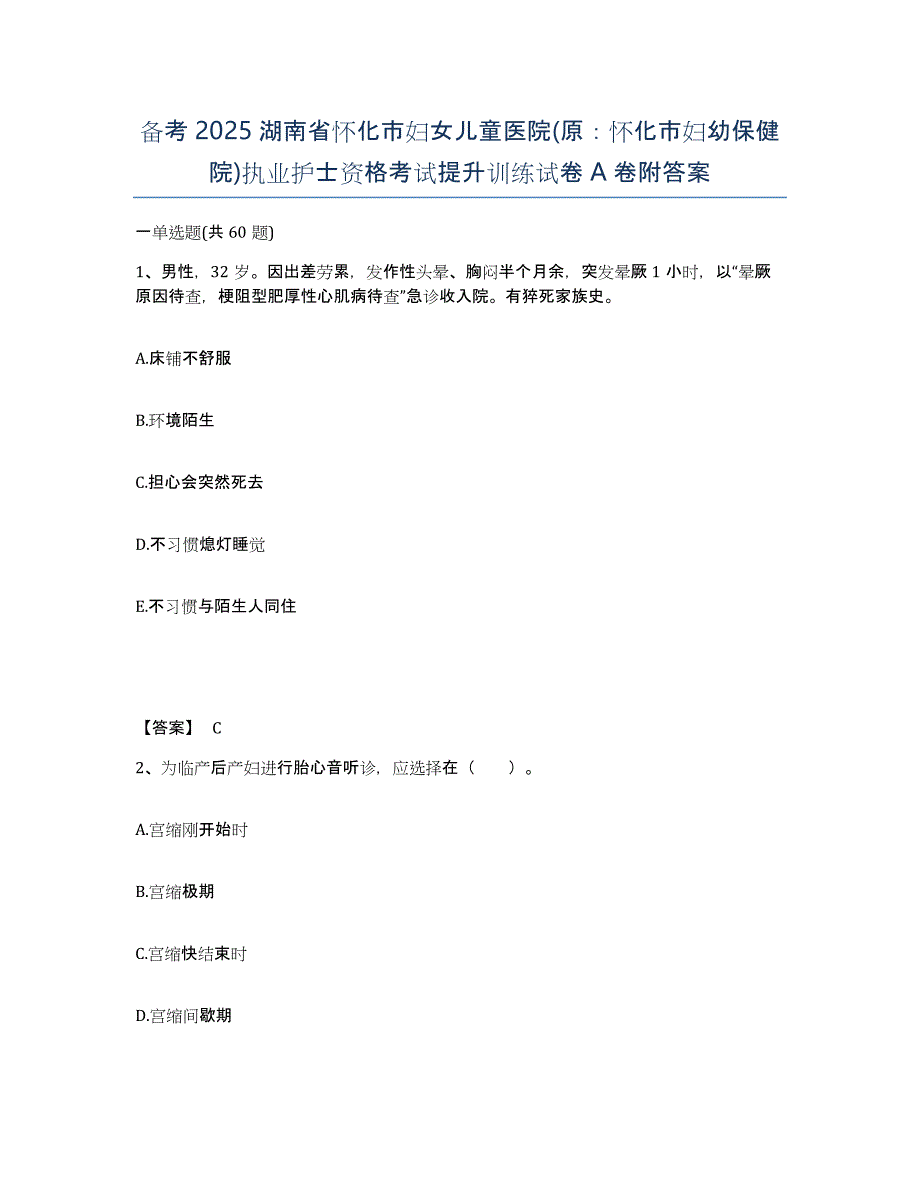 备考 2025 湖南省怀化市妇女儿童医院(原：怀化市妇幼保健院)执业护士资格考试提升训练试卷 A 卷附答案

一单选题(共 60 题)

1、男性，32 岁。因出差劳累，发作性头晕、胸闷半个月余，突发晕厥 1 小时，以“晕厥原因待查，梗阻型肥厚性心肌病待查”急诊收入院。有猝死家族史。

A.床铺不舒服

B.环境陌生

C.担心会突然死去

D.不习惯熄灯睡觉

E.不习惯与陌生人同住

【答案】 C

2、为临产后产妇进行胎心音听诊，应选择在（　　）。

A.宫缩刚开始时

B.宫缩极期

C.宫缩快结束时

D.宫缩间歇期